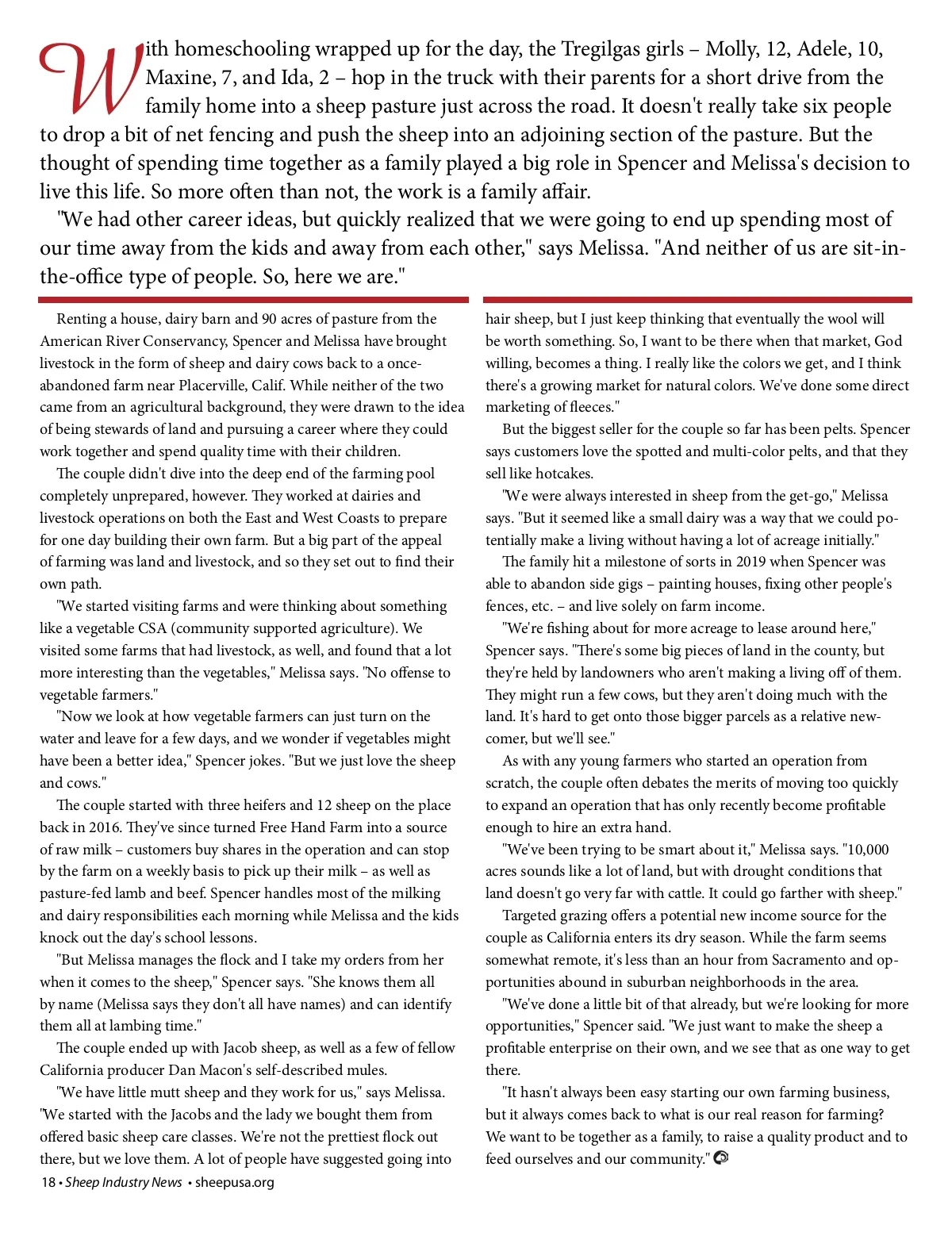 With homeschooling wrapped up for the day, the Tregilgas girls – Molly, 12, Adele, 10, Maxine, 7, and Ida, 2 – hop in the truck with their parents for a short drive from the family home into a sheep pasture just across the road. It doesn't really take six people to drop a bit of net fencing and push the sheep into an adjoining section of the pasture. But the thought of spending time together as a family played a big role in Spencer and Melissa's decision to live this life. So more often than not, the work is a family affair.

"We had other career ideas, but quickly realized that we were going to end up spending most of our time away from the kids and away from each other," says Melissa. "And neither of us are sit-in-the-office type of people. So, here we are."

Renting a house, dairy barn and 90 acres of pasture from the American River Conservancy, Spencer and Melissa have brought livestock in the form of sheep and dairy cows back to a once-abandoned farm near Placerville, Calif. While neither of the two came from an agricultural background, they were drawn to the idea of being stewards of land and pursuing a career where they could work together and spend quality time with their children.

The couple didn't dive into the deep end of the farming pool completely unprepared, however. They worked at dairies and livestock operations on both the East and West Coasts to prepare for one day building their own farm. But a big part of the appeal of farming was land and livestock, and so they set out to find their own path.

"We started visiting farms and were thinking about something like a vegetable CSA (community supported agriculture). We visited some farms that had livestock, as well, and found that a lot more interesting than the vegetables," Melissa says. "No offense to vegetable farmers."

"Now we look at how vegetable farmers can just turn on the water and leave for a few days, and we wonder if vegetables might have been a better idea," Spencer jokes. "But we just love the sheep and cows."

The couple started with three heifers and 12 sheep on the place back in 2016. They've since turned Free Hand Farm into a source of raw milk – customers buy shares in the operation and can stop by the farm on a weekly basis to pick up their milk – as well as pasture-fed lamb and beef. Spencer handles most of the milking and dairy responsibilities each morning while Melissa and the kids knock out the day's school lessons.

"But Melissa manages the flock and I take my orders from her when it comes to the sheep," Spencer says. "She knows them all by name (Melissa says they don't all have names) and can identify them all at lambing time."

The couple ended up with Jacob sheep, as well as a few of fellow California producer Dan Macon's self-described mules.

"We have little mutt sheep and they work for us," says Melissa. "We started with the Jacobs and the lady we bought them from offered basic sheep care classes. We're not the prettiest flock out there, but we love them. A lot of people have suggested going into hair sheep, but I just keep thinking that eventually the wool will be worth something. So, I want to be there when that market, God willing, becomes a thing. I really like the colors we get, and I think there's a growing market for natural colors. We've done some direct marketing of fleeces."

But the biggest seller for the couple so far has been pelts. Spencer says customers love the spotted and multi-color pelts, and that they sell like hotcakes.

"We were always interested in sheep from the get-go," Melissa says. "But it seemed like a small dairy was a way that we could potentially make a living without having a lot of acreage initially."

The family hit a milestone of sorts in 2019 when Spencer was able to abandon side gigs – painting houses, fixing other people's fences, etc. – and live solely on farm income.

"We're fishing about for more acreage to lease around here," Spencer says. "There's some big pieces of land in the county, but they're held by landowners who aren't making a living off of them. They might run a few cows, but they aren't doing much with the land. It's hard to get onto those bigger parcels as a relative newcomer, but we'll see."

As with any young farmers who started an operation from scratch, the couple often debates the merits of moving too quickly to expand an operation that has only recently become profitable enough to hire an extra hand.

"We've been trying to be smart about it," Melissa says. "10,000 acres sounds like a lot of land, but with drought conditions that land doesn't go very far with cattle. It could go farther with sheep."

Targeted grazing offers a potential new income source for the couple as California enters its dry season. While the farm seems somewhat remote, it's less than an hour from Sacramento and opportunities abound in suburban neighborhoods in the area.

"We've done a little bit of that already, but we're looking for more opportunities," Spencer said. "We just want to make the sheep a profitable enterprise on their own, and we see that as one way to get there.

"It hasn't always been easy starting our own farming business, but it always comes back to what is our real reason for farming? We want to be together as a family, to raise a quality product and to feed ourselves and our community."

18 • Sheep Industry News • sheepusa.org